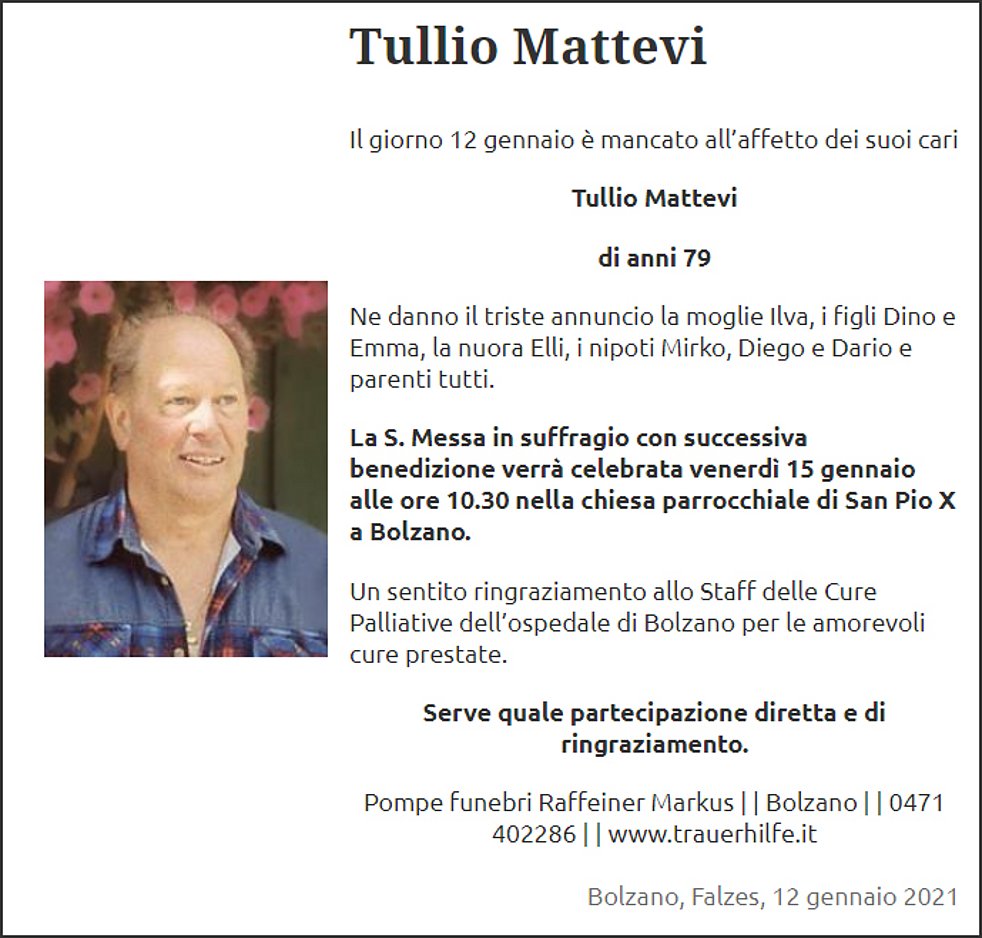 Tullio Mattevi

Il giorno 12 gennaio è mancato all'affetto dei suoi cari

Tullio Mattevi

di anni 79

Ne danno il triste annuncio la moglie Ilva, i figli Dino e Emma, la nuora Elli, i nipoti Mirko, Diego e Dario e parenti tutti.

La S. Messa in suffragio con successiva benedizione verrà celebrata venerdì 15 gennaio alle ore 10.30 nella chiesa parrocchiale di San Pio X a Bolzano.

Un sentito ringraziamento allo Staff delle Cure Palliative dell'ospedale di Bolzano per le amorevoli cure prestate.

Serve quale partecipazione diretta e di ringraziamento.

Pompe funebri Raffeiner Markus | | Bolzano | | 0471 402286 | | www.trauerhilfe.it

Bolzano, Falzes, 12 gennaio 2021